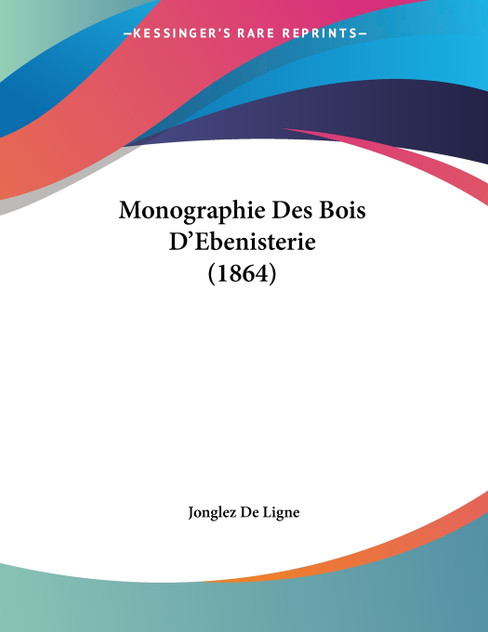 —KESSINGER'S RARE REPRINTS—

Monographie Des Bois D'Ebenisterie (1864)

Jonglez De Ligne